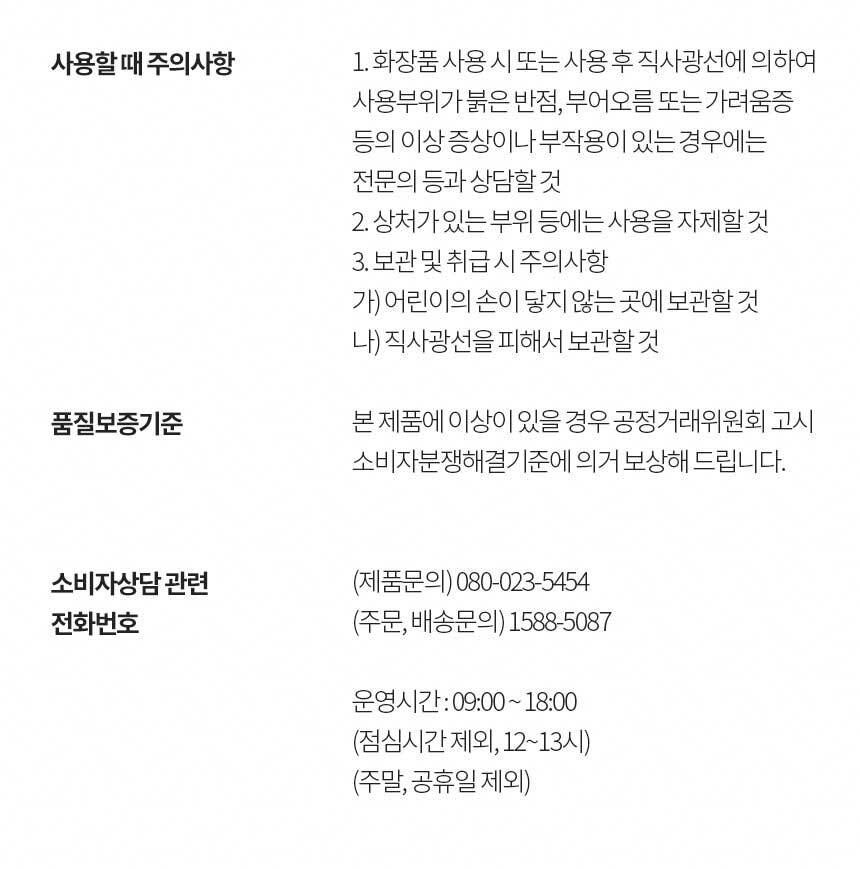 사용할 때 주의사항

1. 화장품 사용 시 또는 사용 후 직사광선에 의하여 사용부위가 붉은 반점, 부어오름 또는 가려움증 등의 이상 증상이나 부작용이 있는 경우에는 전문의 등과 상담할 것
2. 상처가 있는 부위 등에는 사용을 자제할 것
3. 보관 및 취급 시 주의사항
가) 어린이의 손이 닿지 않는 곳에 보관할 것
나) 직사광선을 피해서 보관할 것

품질보증기준

본 제품에 이상이 있을 경우 공정거래위원회 고시 소비자분쟁해결기준에 의거 보상해 드립니다.

소비자상담 관련
전화번호

(제품문의) 080-023-5454
(주문, 배송문의) 1588-5087

운영시간 : 09:00 ~ 18:00
(점심시간 제외, 12~13시)
(주말, 공휴일 제외)